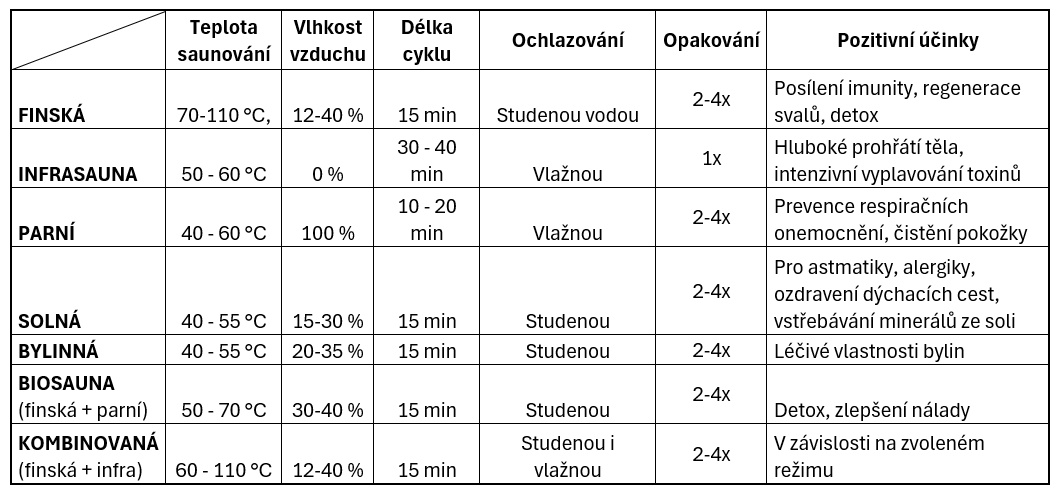 | | Teplota saunování | Vlhkost vzduchu | Délka cyklu | Ochlazování | Opakování | Pozitivní účinky |
|---|---|---|---|---|---|---|
| **FINSKÁ** | 70-110 °C, | 12-40 % | 15 min | Studenou vodou | 2-4x | Posílení imunity, regenerace svalů, detox |
| **INFRASAUNA** | 50 - 60 °C | 0 % | 30 - 40 min | Vlažnou | 1x | Hluboké prohřátí těla, intenzivní vyplavování toxinů |
| **PARNÍ** | 40 - 60 °C | 100 % | 10 - 20 min | Vlažnou | 2-4x | Prevence respiračních onemocnění, čistění pokožky |
| **SOLNÁ** | 40 - 55 °C | 15-30 % | 15 min | Studenou | 2-4x | Pro astmatiky, alergiky, ozdravení dýchacích cest, vstřebávání minerálů ze soli |
| **BYLINNÁ** | 40 - 55 °C | 20-35 % | 15 min | Studenou | 2-4x | Léčivé vlastnosti bylin |
| **BIOSAUNA** (finská + parní) | 50 - 70 °C | 30-40 % | 15 min | Studenou | 2-4x | Detox, zlepšení nálady |
| **KOMBINOVANÁ** (finská + infra) | 60 - 110 °C | 12-40 % | 15 min | Studenou i vlažnou | 2-4x | V závislosti na zvoleném režimu |